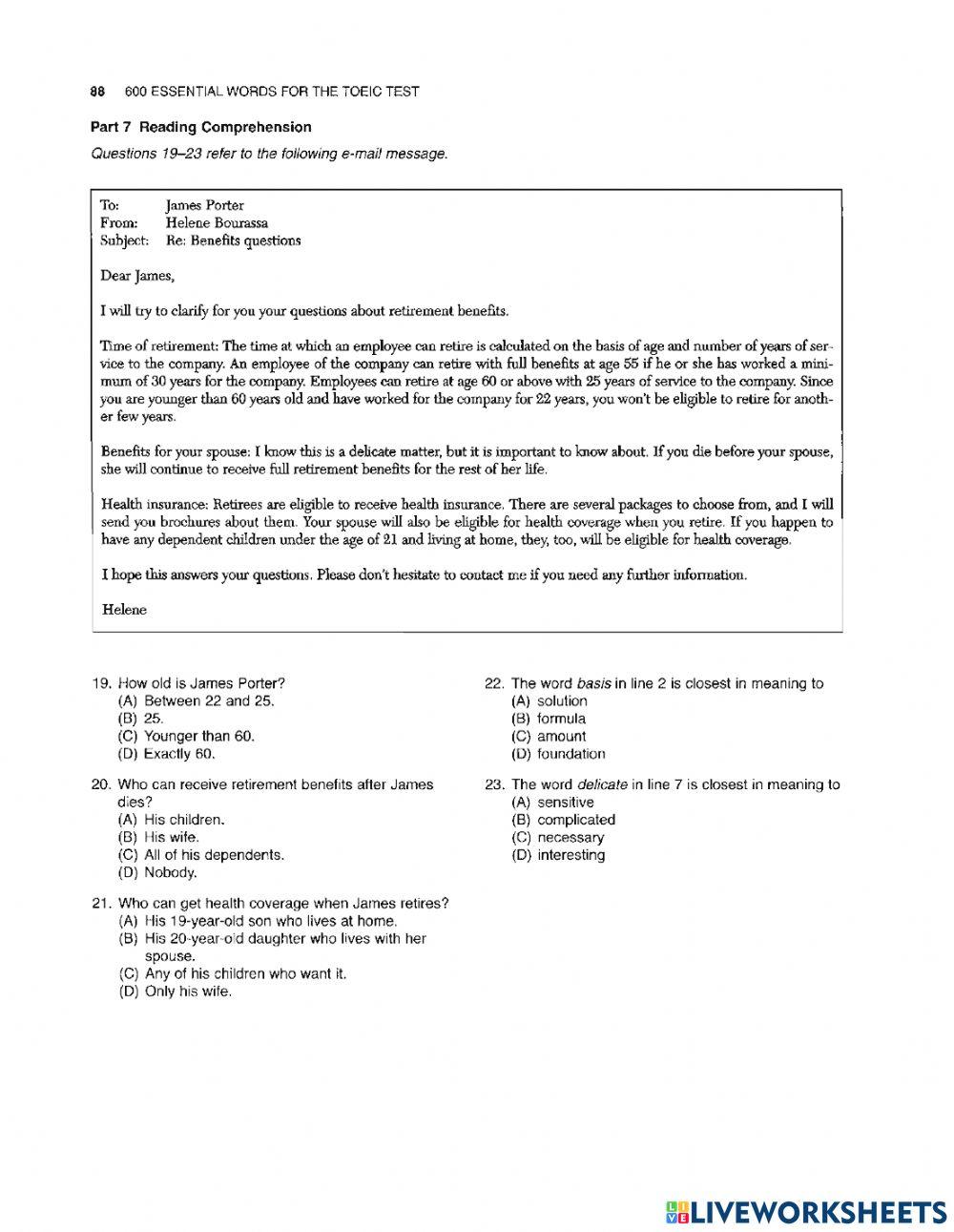 88 600 ESSENTIAL WORDS FOR THE TOEIC TEST

Part 7 Reading Comprehension

Questions 19–23 refer to the following e-mail message.

To: James Porter
From: Helene Bourassa
Subject: Re: Benefits questions

Dear James,

I will try to clarify for you your questions about retirement benefits.

Time of retirement: The time at which an employee can retire is calculated on the basis of age and number of years of service to the company. An employee of the company can retire with full benefits at age 55 if he or she has worked a minimum of 30 years for the company. Employees can retire at age 60 or above with 25 years of service to the company. Since you are younger than 60 years old and have worked for the company for 22 years, you won't be eligible to retire for another few years.

Benefits for your spouse: I know this is a delicate matter, but it is important to know about. If you die before your spouse, she will continue to receive full retirement benefits for the rest of her life.

Health insurance: Retirees are eligible to receive health insurance. There are several packages to choose from, and I will send you brochures about them. Your spouse will also be eligible for health coverage when you retire. If you happen to have any dependent children under the age of 21 and living at home, they, too, will be eligible for health coverage.

I hope this answers your questions. Please don't hesitate to contact me if you need any further information.

Helene

19. How old is James Porter?
(A) Between 22 and 25.
(B) 25.
(C) Younger than 60.
(D) Exactly 60.

20. Who can receive retirement benefits after James dies?
(A) His children.
(B) His wife.
(C) All of his dependents.
(D) Nobody.

21. Who can get health coverage when James retires?
(A) His 19-year-old son who lives at home.
(B) His 20-year-old daughter who lives with her spouse.
(C) Any of his children who want it.
(D) Only his wife.

22. The word basis in line 2 is closest in meaning to
(A) solution
(B) formula
(C) amount
(D) foundation

23. The word delicate in line 7 is closest in meaning to
(A) sensitive
(B) complicated
(C) necessary
(D) interesting

LIVEWORKSHEETS